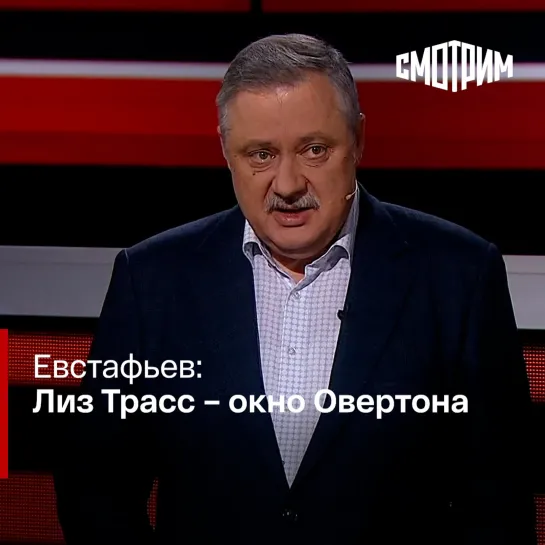 СМОТРИМ

Евстафьев:
Лиз Трасс – окно Овертона